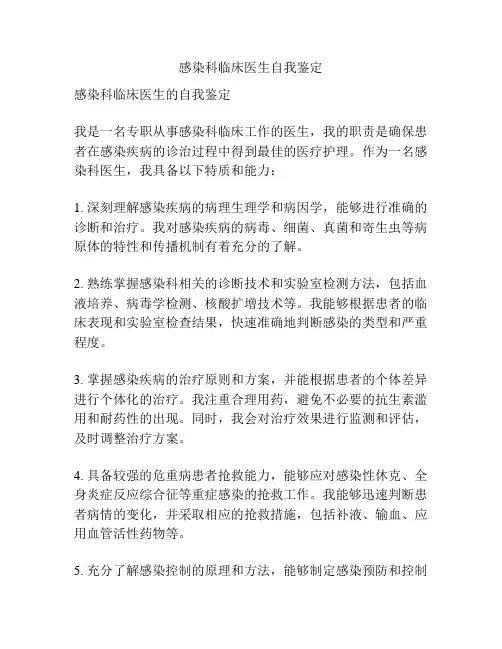 感染科临床医生自我鉴定

感染科临床医生的自我鉴定

我是一名专职从事感染科临床工作的医生，我的职责是确保患者在感染疾病的诊治过程中得到最佳的医疗护理。作为一名感染科医生，我具备以下特质和能力：

1. 深刻理解感染疾病的病理生理学和病因学，能够进行准确的诊断和治疗。我对感染疾病的病毒、细菌、真菌和寄生虫等病原体的特性和传播机制有着充分的了解。

2. 熟练掌握感染科相关的诊断技术和实验室检测方法，包括血液培养、病毒学检测、核酸扩增技术等。我能够根据患者的临床表现和实验室检查结果，快速准确地判断感染的类型和严重程度。

3. 掌握感染疾病的治疗原则和方案，并能根据患者的个体差异进行个体化的治疗。我注重合理用药，避免不必要的抗生素滥用和耐药性的出现。同时，我会对治疗效果进行监测和评估，及时调整治疗方案。

4. 具备较强的危重病患者抢救能力，能够应对感染性休克、全身炎症反应综合征等重症感染的抢救工作。我能够迅速判断患者病情的变化，并采取相应的抢救措施，包括补液、输血、应用血管活性药物等。

5. 充分了解感染控制的原理和方法，能够制定感染预防和控制